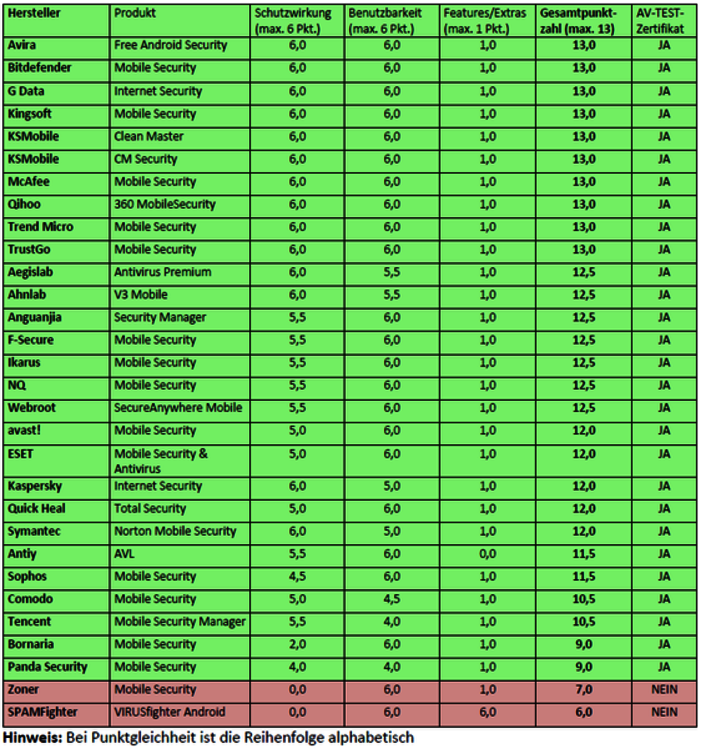 | Hersteller | Produkt | Schutzwirkung (max. 6 Pkt.) | Benutzbarkeit (max. 6 Pkt.) | Features/Extras (max. 1 Pkt.) | Gesamtpunktzahl (max. 13) | AV-TEST-Zertifikat |
|---|---|---|---|---|---|---|
| Avira | Free Android Security | 6,0 | 6,0 | 1,0 | 13,0 | JA |
| Bitdefender | Mobile Security | 6,0 | 6,0 | 1,0 | 13,0 | JA |
| G Data | Internet Security | 6,0 | 6,0 | 1,0 | 13,0 | JA |
| Kingsoft | Mobile Security | 6,0 | 6,0 | 1,0 | 13,0 | JA |
| KSMobile | Clean Master | 6,0 | 6,0 | 1,0 | 13,0 | JA |
| KSMobile | CM Security | 6,0 | 6,0 | 1,0 | 13,0 | JA |
| McAfee | Mobile Security | 6,0 | 6,0 | 1,0 | 13,0 | JA |
| Qihoo | 360 MobileSecurity | 6,0 | 6,0 | 1,0 | 13,0 | JA |
| Trend Micro | Mobile Security | 6,0 | 6,0 | 1,0 | 13,0 | JA |
| TrustGo | Mobile Security | 6,0 | 6,0 | 1,0 | 13,0 | JA |
| Aegislab | Antivirus Premium | 6,0 | 5,5 | 1,0 | 12,5 | JA |
| Ahnlab | V3 Mobile | 6,0 | 5,5 | 1,0 | 12,5 | JA |
| Anguanjia | Security Manager | 5,5 | 6,0 | 1,0 | 12,5 | JA |
| F-Secure | Mobile Security | 5,5 | 6,0 | 1,0 | 12,5 | JA |
| Ikarus | Mobile Security | 5,5 | 6,0 | 1,0 | 12,5 | JA |
| NQ | Mobile Security | 5,5 | 6,0 | 1,0 | 12,5 | JA |
| Webroot | SecureAnywhere Mobile | 5,5 | 6,0 | 1,0 | 12,5 | JA |
| avast! | Mobile Security | 5,0 | 6,0 | 1,0 | 12,0 | JA |
| ESET | Mobile Security & Antivirus | 5,0 | 6,0 | 1,0 | 12,0 | JA |
| Kaspersky | Internet Security | 6,0 | 5,0 | 1,0 | 12,0 | JA |
| Quick Heal | Total Security | 5,0 | 6,0 | 1,0 | 12,0 | JA |
| Symantec | Norton Mobile Security | 6,0 | 5,0 | 1,0 | 12,0 | JA |
| Antiy | AVL | 5,5 | 6,0 | 0,0 | 11,5 | JA |
| Sophos | Mobile Security | 4,5 | 6,0 | 1,0 | 11,5 | JA |
| Comodo | Mobile Security | 5,0 | 4,5 | 1,0 | 10,5 | JA |
| Tencent | Mobile Security Manager | 5,5 | 4,0 | 1,0 | 10,5 | JA |
| Bornaria | Mobile Security | 2,0 | 6,0 | 1,0 | 9,0 | JA |
| Panda Security | Mobile Security | 4,0 | 4,0 | 1,0 | 9,0 | JA |
| Zoner | Mobile Security | 0,0 | 6,0 | 1,0 | 7,0 | NEIN |
| SPAMFighter | VIRUSfighter Android | 0,0 | 6,0 | 6,0 | 6,0 | NEIN |

Hinweis: Bei Punktgleichheit ist die Reihenfolge alphabetisch